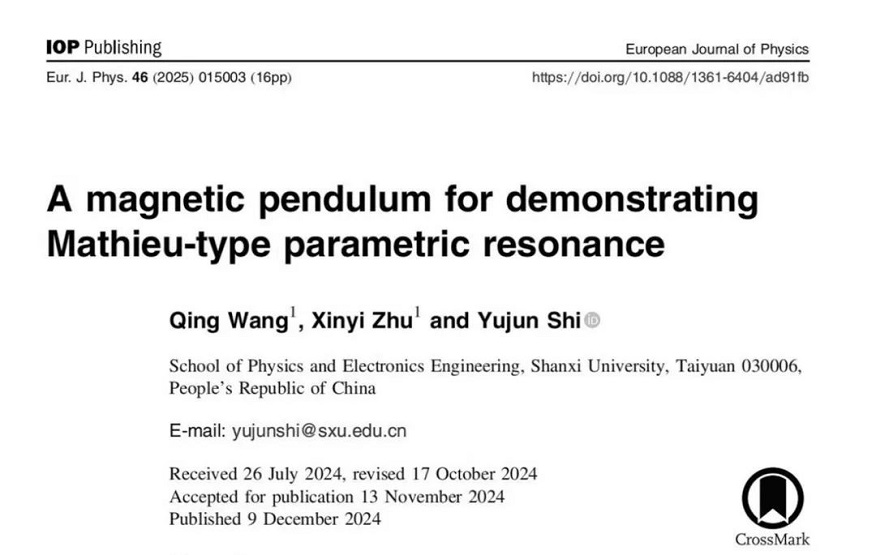 IOP Publishing

European Journal of Physics

Eur. J. Phys. 46 (2025) 015003 (16pp)

https://doi.org/10.1088/1361-6404/ad91fb

A magnetic pendulum for demonstrating Mathieu-type parametric resonance

Qing Wang$^1$, Xinyi Zhu$^1$ and Yujun Shi

School of Physics and Electronics Engineering, Shanxi University, Taiyuan 030006, People's Republic of China

E-mail: yujunshi@sxu.edu.cn

Received 26 July 2024, revised 17 October 2024
Accepted for publication 13 November 2024
Published 9 December 2024

CrossMark